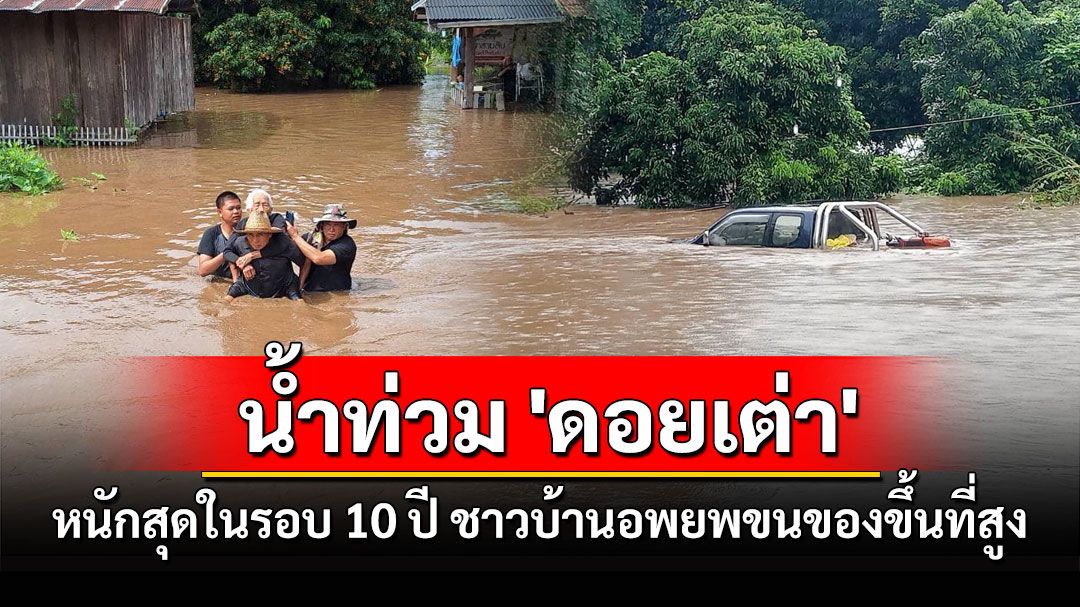 น้ำท่วม 'ดอยเต่า'

หนักสุดในรอบ 10 ปี ชาวบ้านอพยพขนของขึ้นที่สูง